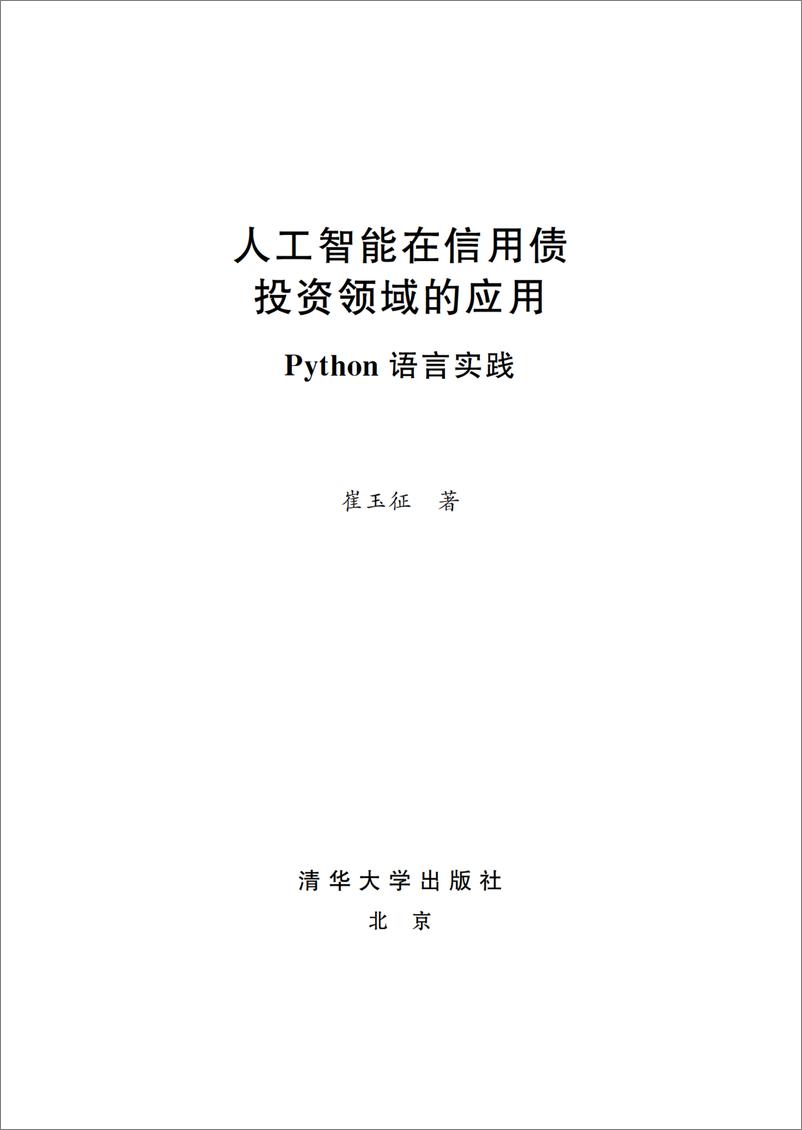 人工智能在信用债
投资领域的应用

Python 语言实践

崔玉征　著

清华大学出版社
北　京